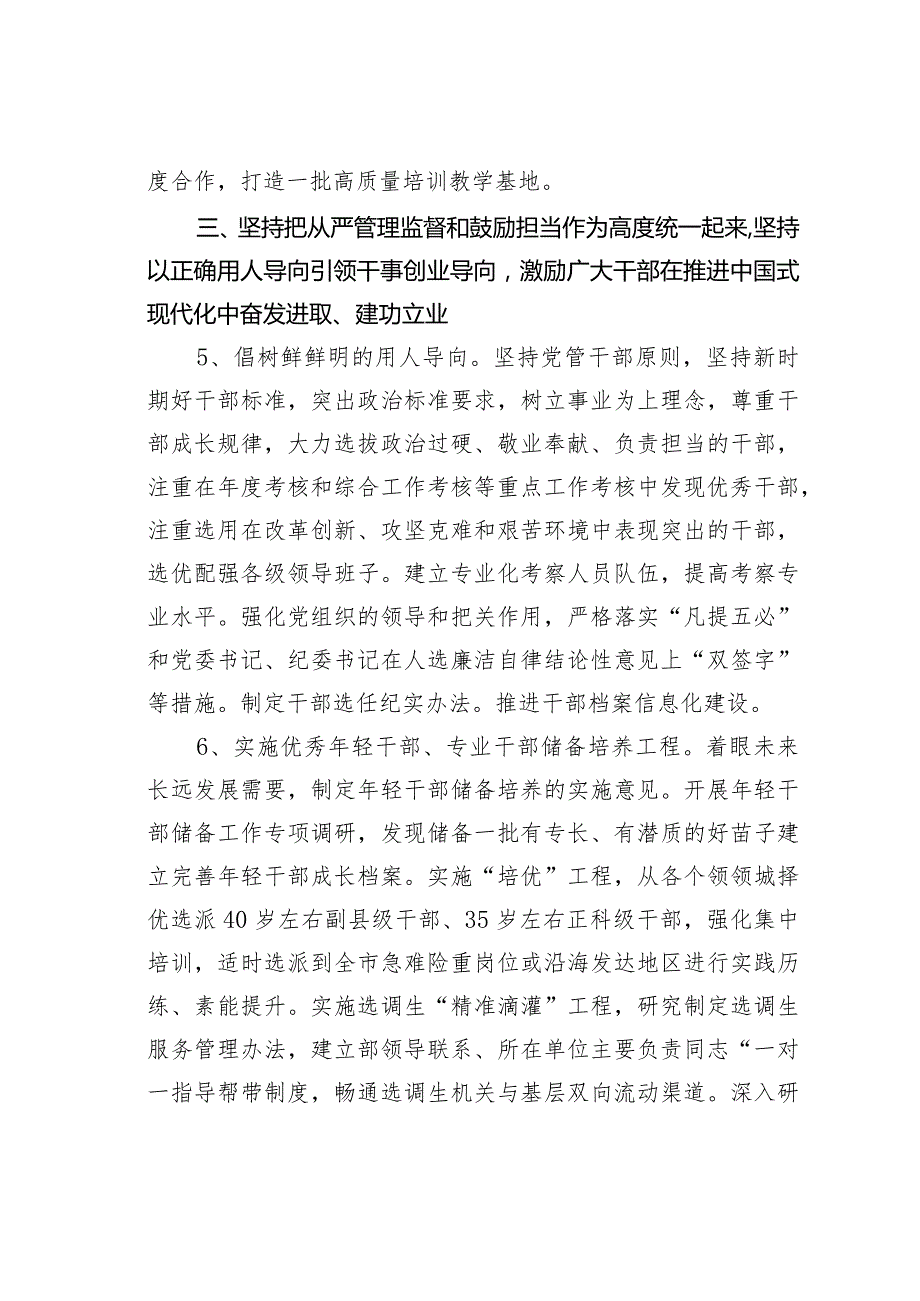 度合作，打造一批高质量培训教学基地。

三、坚持把从严管理监督和鼓励担当作为高度统一起来,坚持以正确用人导向引领干事创业导向，激励广大干部在推进中国式现代化中奋发进取、建功立业

5、倡树鲜鲜明的用人导向。坚持党管干部原则，坚持新时期好干部标准，突出政治标准要求，树立事业为上理念，尊重干部成长规律，大力选拔政治过硬、敬业奉献、负责担当的干部，注重在年度考核和综合工作考核等重点工作考核中发现优秀干部，注重选用在改革创新、攻坚克难和艰苦环境中表现突出的干部，选优配强各级领导班子。建立专业化考察人员队伍，提高考察专业水平。强化党组织的领导和把关作用，严格落实“凡提五必”和党委书记、纪委书记在人选廉洁自律结论性意见上“双签字”等措施。制定干部选任纪实办法。推进干部档案信息化建设。

6、实施优秀年轻干部、专业干部储备培养工程。着眼未来长远发展需要，制定年轻干部储备培养的实施意见。开展年轻干部储备工作专项调研，发现储备一批有专长、有潜质的好苗子建立完善年轻干部成长档案。实施“培优”工程，从各个领领城择优选派40岁左右副县级干部、35岁左右正科级干部，强化集中培训，适时选派到全市急难险重岗位或沿海发达地区进行实践历练、素能提升。实施选调生“精准滴灌”工程，研究制定选调生服务管理办法，建立部领导联系、所在单位主要负责同志“一对一指导帮带制度，畅通选调生机关与基层双向流动渠道。深入研